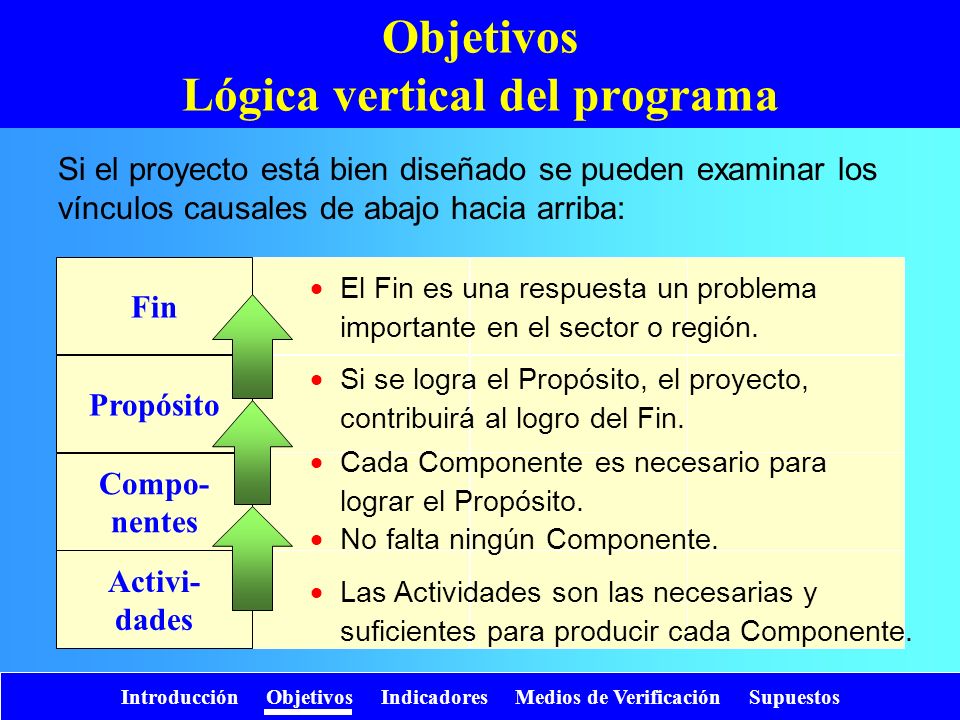 Objetivos
Lógica vertical del programa

Si el proyecto está bien diseñado se pueden examinar los vínculos causales de abajo hacia arriba:

Fin

Propósito

Componentes

Actividades

• El Fin es una respuesta un problema importante en el sector o región.

• Si se logra el Propósito, el proyecto, contribuirá al logro del Fin.

• Cada Componente es necesario para lograr el Propósito.

• No falta ningún Componente.

• Las Actividades son las necesarias y suficientes para producir cada Componente.

Introducción Objetivos Indicadores Medios de Verificación Supuestos